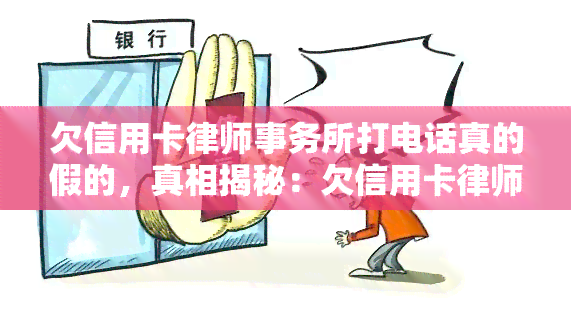 银行

欠信用卡律师事务所打电话真的假的，真相揭秘：欠信用卡律师